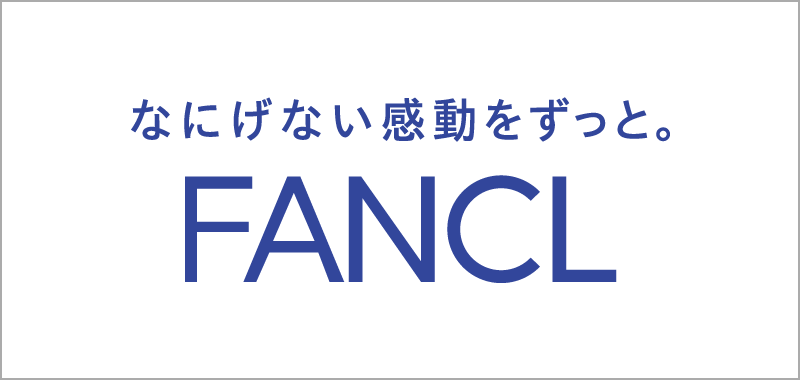 なにげない感動をずっと。

FANCL